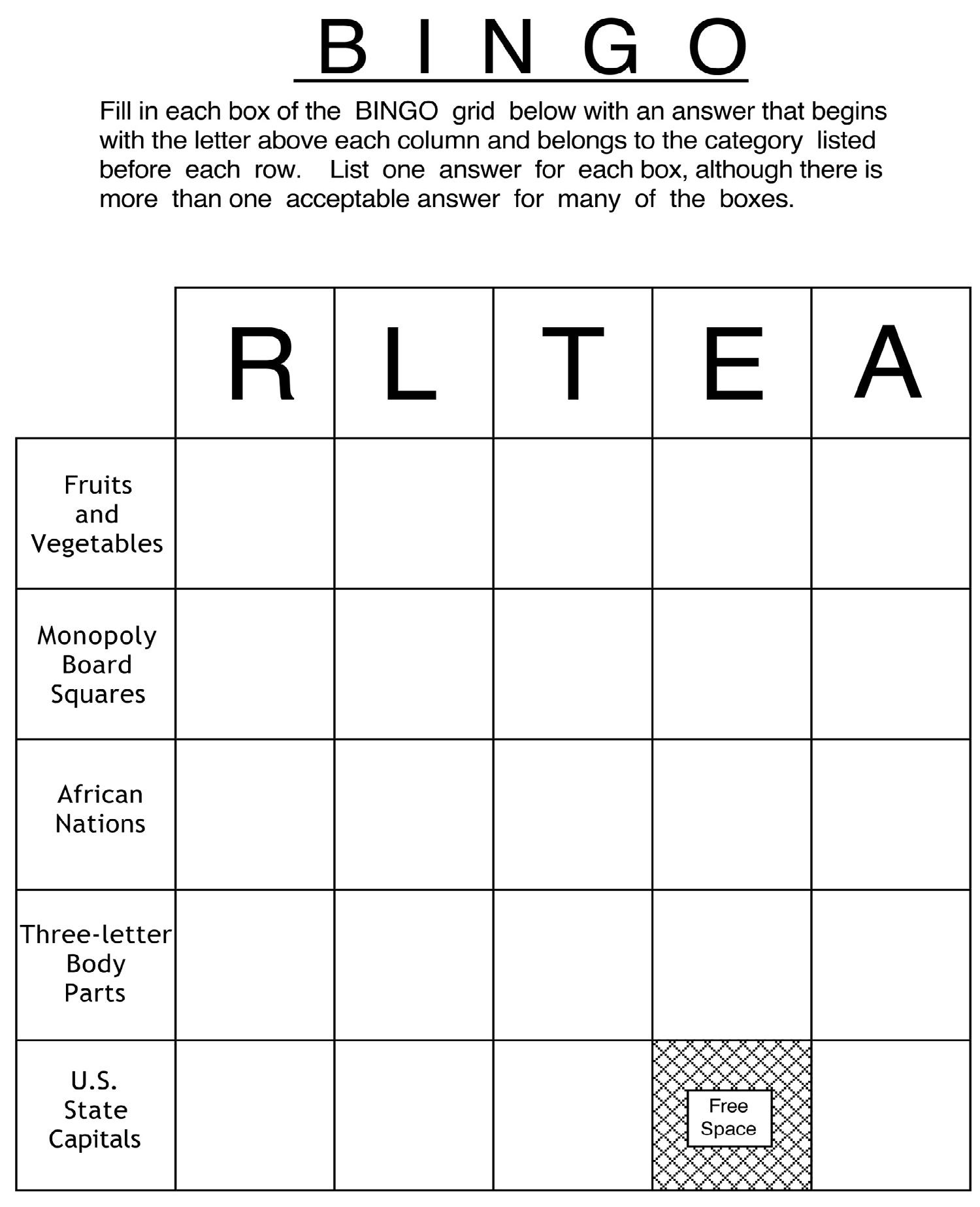 B I N G O

Fill in each box of the BINGO grid below with an answer that begins with the letter above each column and belongs to the category listed before each row. List one answer for each box, although there is more than one acceptable answer for many of the boxes.

| | R | L | T | E | A |
|---|---|---|---|---|---|
| Fruits and Vegetables | | | | | |
| Monopoly Board Squares | | | | | |
| African Nations | | | | | |
| Three-letter Body Parts | | | | | |
| U.S. State Capitals | | | | Free Space | |